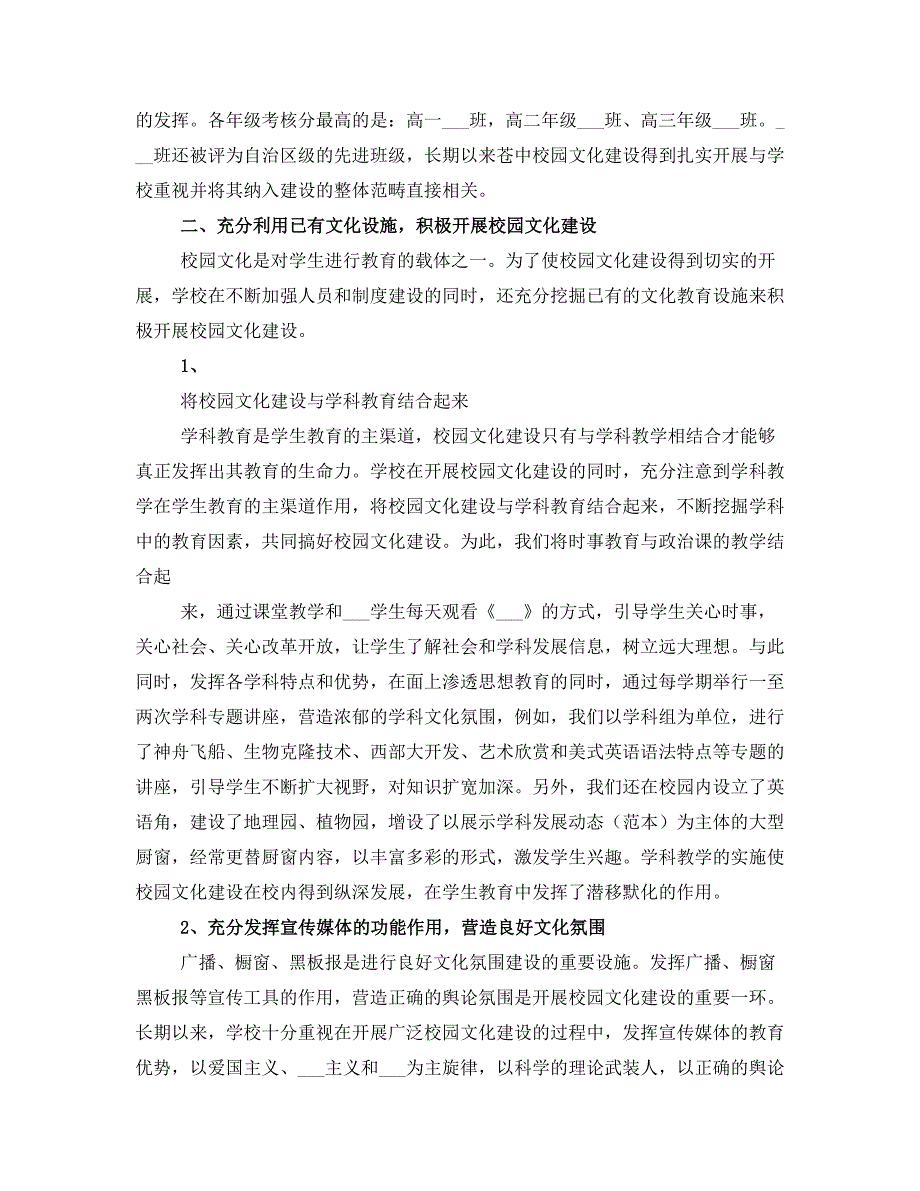 的发挥。各年级考核分最高的是：高一___班，高二年级___班、高三年级___班。___班还被评为自治区级的先进班级，长期以来苍中校园文化建设得到扎实开展与学校重视并将其纳入建设的整体范畴直接相关。

二、充分利用已有文化设施，积极开展校园文化建设

校园文化是对学生进行教育的载体之一。为了使校园文化建设得到切实的开展，学校在不断加强人员和制度建设的同时，还充分挖掘已有的文化教育设施来积极开展校园文化建设。

1、

将校园文化建设与学科教育结合起来

学科教育是学生教育的主渠道，校园文化建设只有与学科教学相结合才能够真正发挥出其教育的生命力。学校在开展校园文化建设的同时，充分注意到学科教学在学生教育的主渠道作用，将校园文化建设与学科教育结合起来，不断挖掘学科中的教育因素，共同搞好校园文化建设。为此，我们将时事教育与政治课的教学结合起

来，通过课堂教学和___学生每天观看《___》的方式，引导学生关心时事，关心社会、关心改革开放，让学生了解社会和学科发展信息，树立远大理想。与此同时，发挥各学科特点和优势，在面上渗透思想教育的同时，通过每学期举行一至两次学科专题讲座，营造浓郁的学科文化氛围，例如，我们以学科组为单位，进行了神舟飞船、生物克隆技术、西部大开发、艺术欣赏和美式英语语法特点等专题的讲座，引导学生不断扩大视野，对知识扩宽加深。另外，我们还在校园内设立了英语角，建设了地理园、植物园，增设了以展示学科发展动态（范本）为主体的大型厨窗，经常更替厨窗内容，以丰富多彩的形式，激发学生兴趣。学科教学的实施使校园文化建设在校内得到纵深发展，在学生教育中发挥了潜移默化的作用。

2、充分发挥宣传媒体的功能作用，营造良好文化氛围

广播、橱窗、黑板报是进行良好文化氛围建设的重要设施。发挥广播、橱窗黑板报等宣传工具的作用，营造正确的舆论氛围是开展校园文化建设的重要一环。长期以来，学校十分重视在开展广泛校园文化建设的过程中，发挥宣传媒体的教育优势，以爱国主义、___主义和___为主旋律，以科学的理论武装人，以正确的舆论